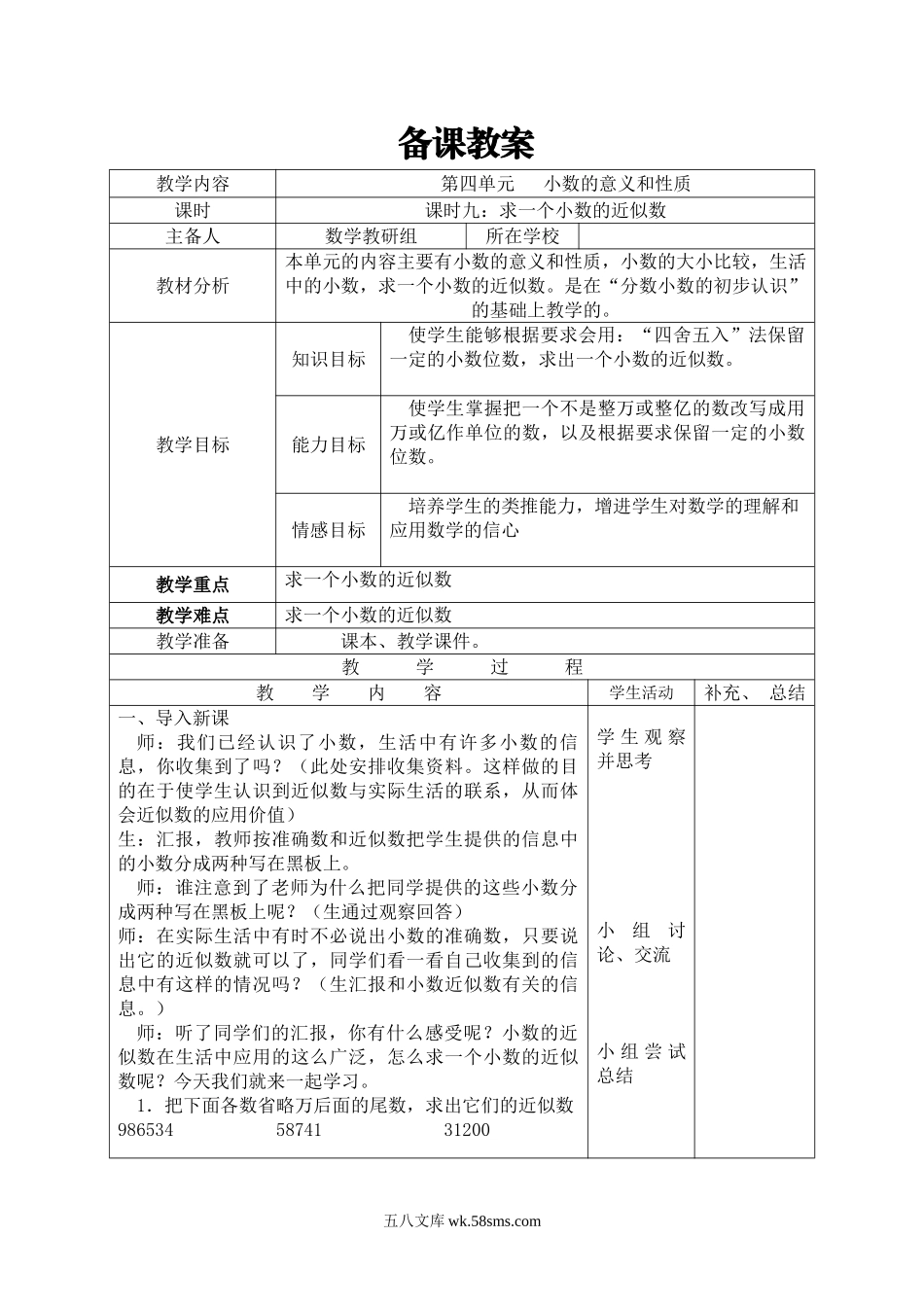 备课教案

| 教学内容 | 第四单元 小数的意义和性质 | | |
|---|---|---|---|
| 课时 | 课时九：求一个小数的近似数 | | |
| 主备人 | 数学教研组 | 所在学校 | |
| 教材分析 | 本单元的内容主要有小数的意义和性质，小数的大小比较，生活中的小数，求一个小数的近似数。是在“分数小数的初步认识”的基础上教学的。 | | |
| 教学目标 | 知识目标 | 使学生能够根据要求会用：“四舍五入”法保留一定的小数位数，求出一个小数的近似数。 | |
| | 能力目标 | 使学生掌握把一个不是整万或整亿的数改写成用万或亿作单位的数，以及根据要求保留一定的小数位数。 | |
| | 情感目标 | 培养学生的类推能力，增进学生对数学的理解和应用数学的信心 | |
| 教学重点 | 求一个小数的近似数 | | |
| 教学难点 | 求一个小数的近似数 | | |
| 教学准备 | 课本、教学课件。 | | |

教 学 过 程

| 教 学 内 容 | 学生活动 | 补充、 总结 |
|---|---|---|
| 一、导入新课<br>师：我们已经认识了小数，生活中有许多小数的信息，你收集到了吗？（此处安排收集资料。这样做的目的在于使学生认识到近似数与实际生活的联系，从而体会近似数的应用价值）<br>生：汇报，教师按准确数和近似数把学生提供的信息中的小数分成两种写在黑板上。<br>师：谁注意到了老师为什么把同学提供的这些小数分成两种写在黑板上呢？（生通过观察回答）<br>师：在实际生活中有时不必说出小数的准确数，只要说出它的近似数就可以了，同学们看一看自己收集到的信息中有这样的情况吗？（生汇报和小数近似数有关的信息。）<br>师：听了同学们的汇报，你有什么感受呢？小数的近似数在生活中应用的这么广泛，怎么求一个小数的近似数呢？今天我们就来一起学习。<br>1．把下面各数省略万后面的尾数，求出它们的近似数<br>986534 58741 31200 | 学生观察并思考<br><br>小组讨论、交流<br><br>小组尝试总结 | |

五八文库 wk.58sms.com